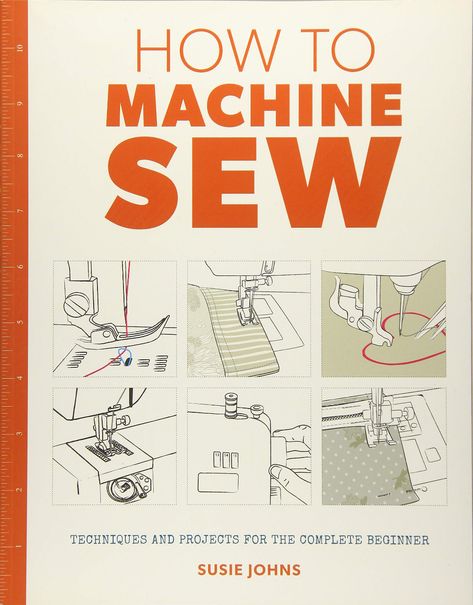 10
9
8
7
6
5
4
3
2
1

HOW TO
MACHINE
SEW

TECHNIQUES AND PROJECTS FOR THE COMPLETE BEGINNER

SUSIE JOHNS